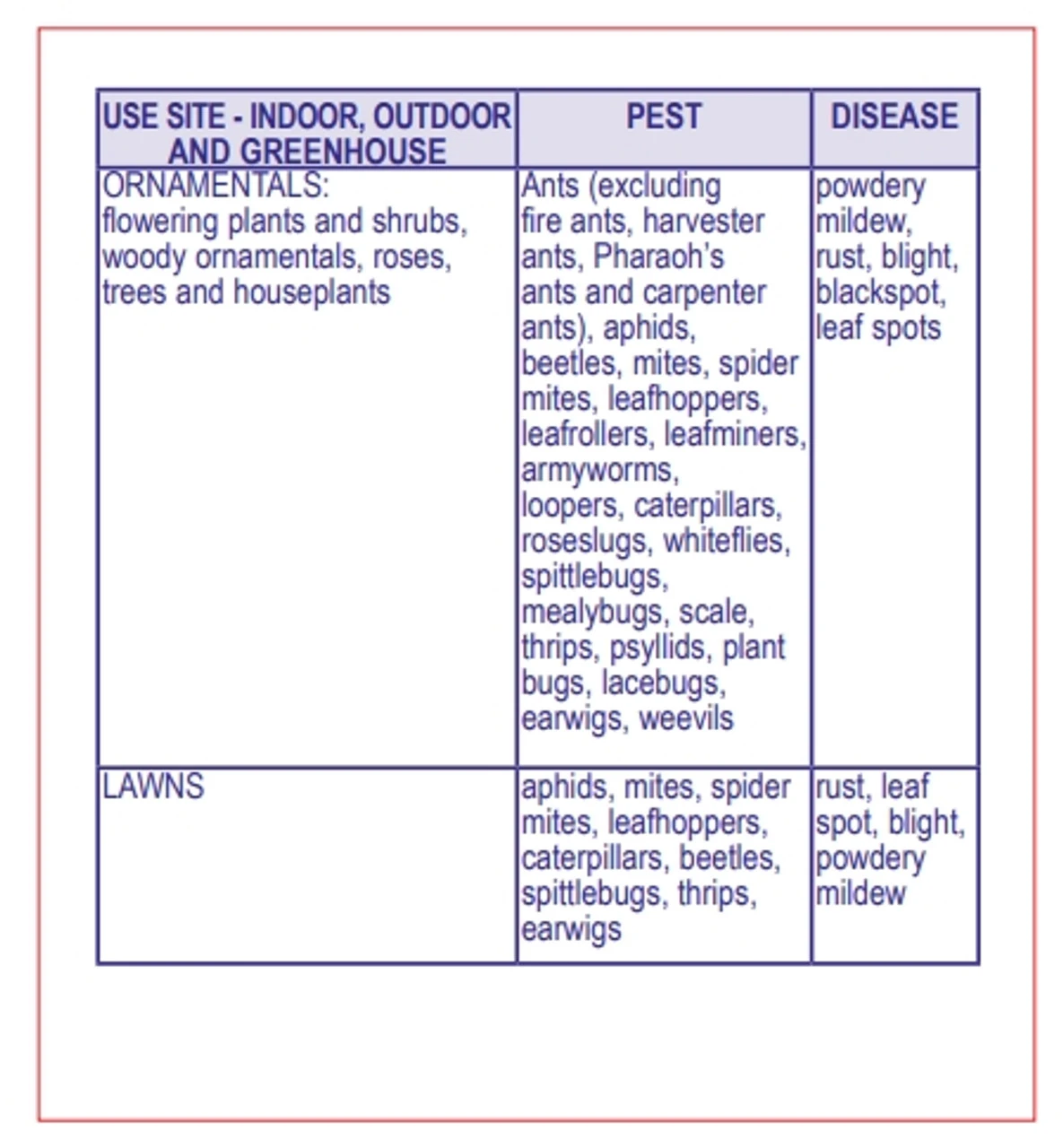 | USE SITE - INDOOR, OUTDOOR AND GREENHOUSE | PEST | DISEASE |
|---|---|---|
| ORNAMENTALS: flowering plants and shrubs, woody ornamentals, roses, trees and houseplants | Ants (excluding fire ants, harvester ants, Pharaoh's ants and carpenter ants), aphids, beetles, mites, spider mites, leafhoppers, leafrollers, leafminers, armyworms, loopers, caterpillars, roseslugs, whiteflies, spittlebugs, mealybugs, scale, thrips, psyllids, plant bugs, lacebugs, earwigs, weevils | powdery mildew, rust, blight, blackspot, leaf spots |
| LAWNS | aphids, mites, spider mites, leafhoppers, caterpillars, beetles, spittlebugs, thrips, earwigs | rust, leaf spot, blight, powdery mildew |